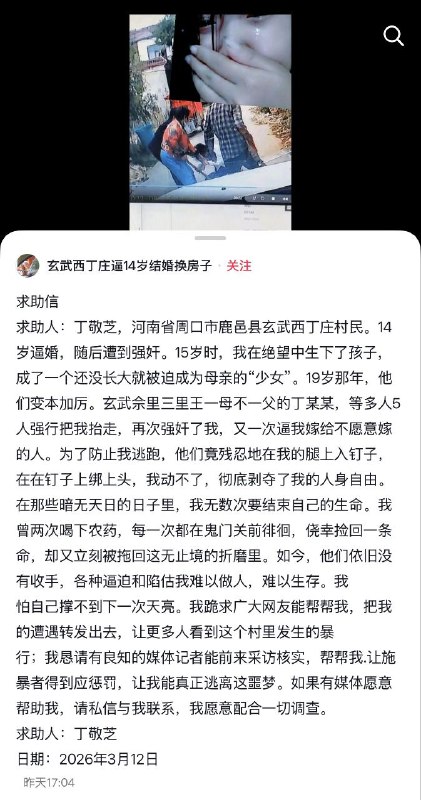 玄武西丁庄逼14岁结婚换房子 · 关注

求助信
求助人：丁敬芝，河南省周口市鹿邑县玄武西丁庄村民。14岁逼婚，随后遭到强奸。15岁时，我在绝望中生下了孩子，成了一个还没长大就被迫成为母亲的“少女”。19岁那年，他们变本加厉。玄武佘里三里王一母不一父的丁某某，等多人5人强行把我抬走，再次强奸了我，又一次逼我嫁给不愿意嫁的人。为了防止我逃跑，他们竟残忍地在我的腿上入钉子，在在钉子上绑上头，我动不了，彻底剥夺了我的人身自由。在那些暗无天日的日子里，我无数次要结束自己的生命。我曾两次喝下农药，每一次都在鬼门关前徘徊，侥幸捡回一条命，却又立刻被拖回这无止境的折磨里。如今，他们依旧没有收手，各种逼迫和陷估我难以做人，难以生存。我怕自己撑不到下一次天亮。我跪求广大网友能帮帮我，把我的遭遇转发出去，让更多人看到这个村里发生的暴行；我恳请有良知的媒体记者能前来采访核实，帮帮我.让施暴者得到应惩罚，让我能真正逃离这噩梦。如果有媒体愿意帮助我，请私信与我联系，我愿意配合一切调查。
求助人：丁敬芝
日期：2026年3月12日
昨天17:04